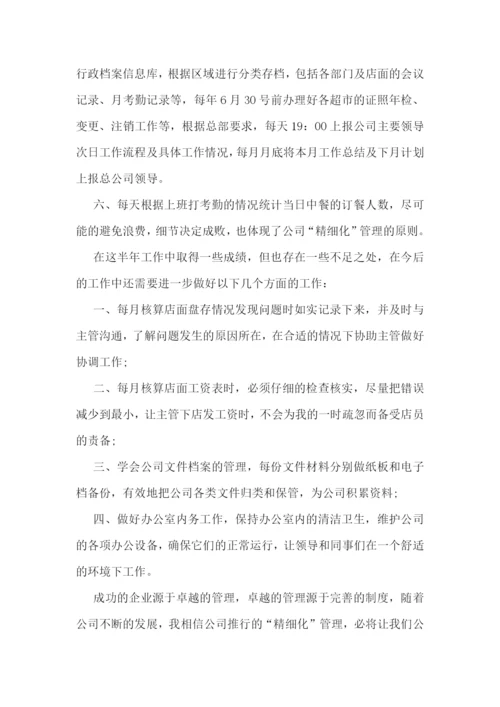 行政档案信息库，根据区域进行分类存档，包括各部门及店面的会议记录、月考勤记录等，每年6月30号前办理好各超市的证照年检、变更、注销工作等，根据总部要求，每天19：00上报公司主要领导次日工作流程及具体工作情况，每月月底将本月工作总结及下月计划上报总公司领导。

六、每天根据上班打考勤的情况统计当日中餐的订餐人数，尽可能的避免浪费，细节决定成败，也体现了公司“精细化”管理的原则。

在这半年工作中取得一些成绩，但也存在一些不足之处，在今后的工作中还需要进一步做好以下几个方面的工作：

一、每月核算店面盘存情况发现问题时如实记录下来，并及时与主管沟通，了解问题发生的原因所在，在合适的情况下协助主管做好协调工作；

二、每月核算店面工资表时，必须仔细的检查核实，尽量把错误减少到最小，让主管下店发工资时，不会为我的一时疏忽而备受店员的责备；

三、学会公司文件档案的管理，每份文件材料分别做纸板和电子档备份，有效地把公司各类文件归类和保管，为公司积累资料；

四、做好办公室内务工作，保持办公室内的清洁卫生，维护公司的各项办公设备，确保它们的正常运行，让领导和同事们在一个舒适的环境下工作。

成功的企业源于卓越的管理，卓越的管理源于完善的制度，随着公司不断的发展，我相信公司推行的“精细化”管理，必将让我们公